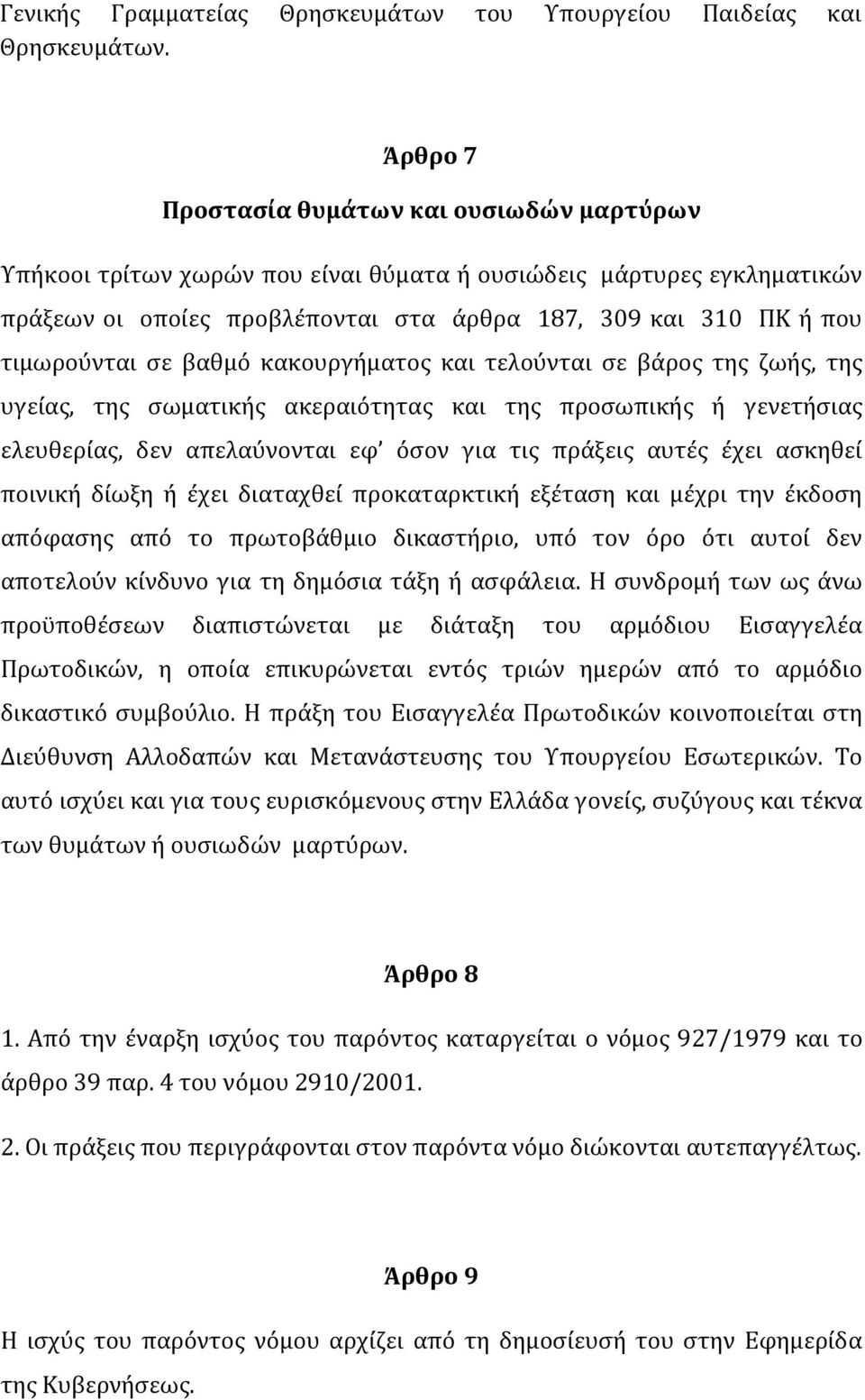 Γενικής Γραμματείας Θρησκευμάτων του Υπουργείου Παιδείας και Θρησκευμάτων.

Άρθρο 7
Προστασία θυμάτων και ουσιωδών μαρτύρων

Υπήκοοι τρίτων χωρών που είναι θύματα ή ουσιώδεις μάρτυρες εγκληματικών πράξεων οι οποίες προβλέπονται στα άρθρα 187, 309 και 310 ΠΚ ή που τιμωρούνται σε βαθμό κακουργήματος και τελούνται σε βάρος της ζωής, της υγείας, της σωματικής ακεραιότητας και της προσωπικής ή γενετήσιας ελευθερίας, δεν απελαύνονται εφ' όσον για τις πράξεις αυτές έχει ασκηθεί ποινική δίωξη ή έχει διαταχθεί προκαταρκτική εξέταση και μέχρι την έκδοση απόφασης από το πρωτοβάθμιο δικαστήριο, υπό τον όρο ότι αυτοί δεν αποτελούν κίνδυνο για τη δημόσια τάξη ή ασφάλεια. Η συνδρομή των ως άνω προϋποθέσεων διαπιστώνεται με διάταξη του αρμόδιου Εισαγγελέα Πρωτοδικών, η οποία επικυρώνεται εντός τριών ημερών από το αρμόδιο δικαστικό συμβούλιο. Η πράξη του Εισαγγελέα Πρωτοδικών κοινοποιείται στη Διεύθυνση Αλλοδαπών και Μετανάστευσης του Υπουργείου Εσωτερικών. Το αυτό ισχύει και για τους ευρισκόμενους στην Ελλάδα γονείς, συζύγους και τέκνα των θυμάτων ή ουσιωδών μαρτύρων.

Άρθρο 8

1. Από την έναρξη ισχύος του παρόντος καταργείται ο νόμος 927/1979 και το άρθρο 39 παρ. 4 του νόμου 2910/2001.

2. Οι πράξεις που περιγράφονται στον παρόντα νόμο διώκονται αυτεπαγγέλτως.

Άρθρο 9

Η ισχύς του παρόντος νόμου αρχίζει από τη δημοσίευσή του στην Εφημερίδα της Κυβερνήσεως.